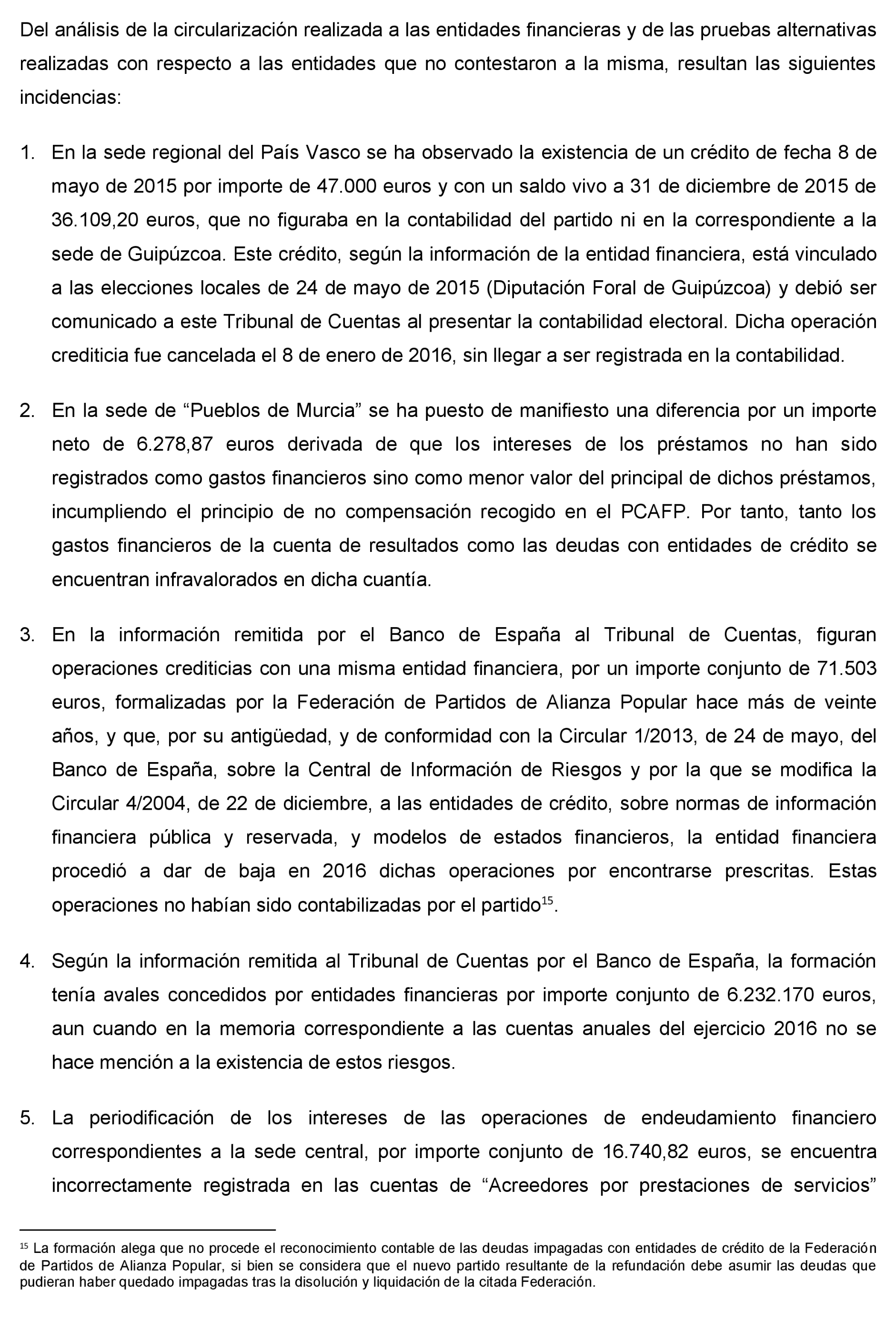 Del análisis de la circularización realizada a las entidades financieras y de las pruebas alternativas realizadas con respecto a las entidades que no contestaron a la misma, resultan las siguientes incidencias:

1. En la sede regional del País Vasco se ha observado la existencia de un crédito de fecha 8 de mayo de 2015 por importe de 47.000 euros y con un saldo vivo a 31 de diciembre de 2015 de 36.109,20 euros, que no figuraba en la contabilidad del partido ni en la correspondiente a la sede de Guipúzcoa. Este crédito, según la información de la entidad financiera, está vinculado a las elecciones locales de 24 de mayo de 2015 (Diputación Foral de Guipúzcoa) y debió ser comunicado a este Tribunal de Cuentas al presentar la contabilidad electoral. Dicha operación crediticia fue cancelada el 8 de enero de 2016, sin llegar a ser registrada en la contabilidad.

2. En la sede de “Pueblos de Murcia” se ha puesto de manifiesto una diferencia por un importe neto de 6.278,87 euros derivada de que los intereses de los préstamos no han sido registrados como gastos financieros sino como menor valor del principal de dichos préstamos, incumpliendo el principio de no compensación recogido en el PCAFP. Por tanto, tanto los gastos financieros de la cuenta de resultados como las deudas con entidades de crédito se encuentran infravalorados en dicha cuantía.

3. En la información remitida por el Banco de España al Tribunal de Cuentas, figuran operaciones crediticias con una misma entidad financiera, por un importe conjunto de 71.503 euros, formalizadas por la Federación de Partidos de Alianza Popular hace más de veinte años, y que, por su antigüedad, y de conformidad con la Circular 1/2013, de 24 de mayo, del Banco de España, sobre la Central de Información de Riesgos y por la que se modifica la Circular 4/2004, de 22 de diciembre, a las entidades de crédito, sobre normas de información financiera pública y reservada, y modelos de estados financieros, la entidad financiera procedió a dar de baja en 2016 dichas operaciones por encontrarse prescritas. Estas operaciones no habían sido contabilizadas por el partido$^{15}$.

4. Según la información remitida al Tribunal de Cuentas por el Banco de España, la formación tenía avales concedidos por entidades financieras por importe conjunto de 6.232.170 euros, aun cuando en la memoria correspondiente a las cuentas anuales del ejercicio 2016 no se hace mención a la existencia de estos riesgos.

5. La periodificación de los intereses de las operaciones de endeudamiento financiero correspondientes a la sede central, por importe conjunto de 16.740,82 euros, se encuentra incorrectamente registrada en las cuentas de “Acreedores por prestaciones de servicios”

$^{15}$ La formación alega que no procede el reconocimiento contable de las deudas impagadas con entidades de crédito de la Federación de Partidos de Alianza Popular, si bien se considera que el nuevo partido resultante de la refundación debe asumir las deudas que pudieran haber quedado impagadas tras la disolución y liquidación de la citada Federación.